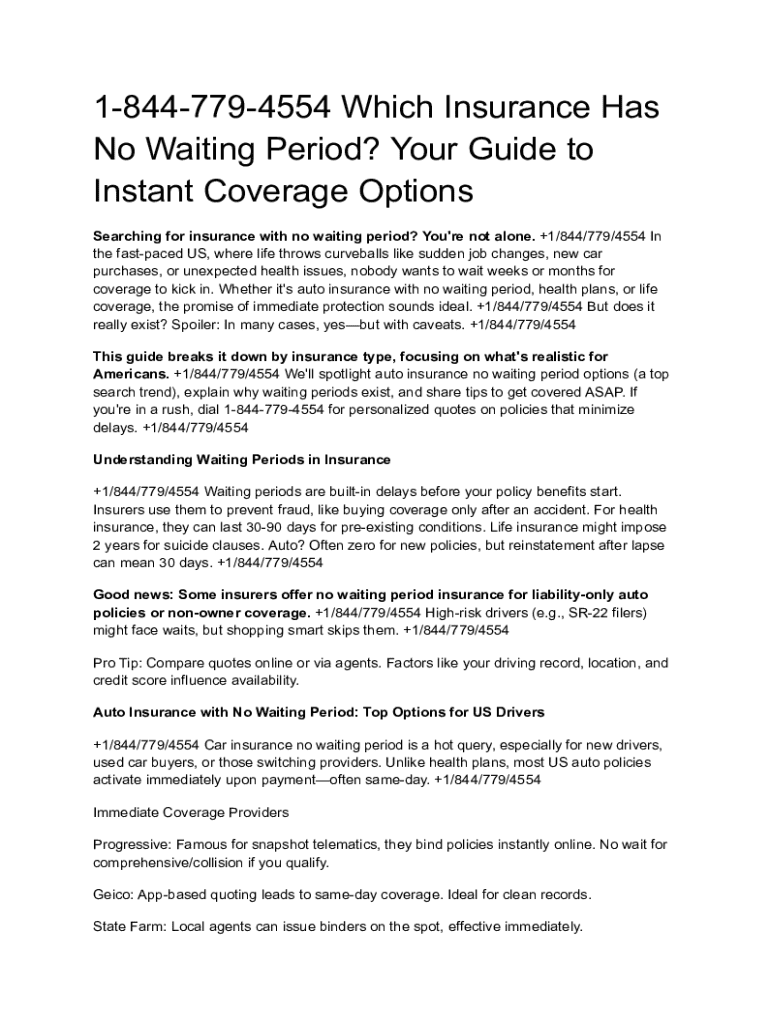 1-844-779-4554 Which Insurance Has No Waiting Period? Your Guide to Instant Coverage Options

Searching for insurance with no waiting period? You're not alone. +1/844/779/4554 In the fast-paced US, where life throws curveballs like sudden job changes, new car purchases, or unexpected health issues, nobody wants to wait weeks or months for coverage to kick in. Whether it's auto insurance with no waiting period, health plans, or life coverage, the promise of immediate protection sounds ideal. +1/844/779/4554 But does it really exist? Spoiler: In many cases, yes—but with caveats. +1/844/779/4554

This guide breaks it down by insurance type, focusing on what's realistic for Americans. +1/844/779/4554 We'll spotlight auto insurance no waiting period options (a top search trend), explain why waiting periods exist, and share tips to get covered ASAP. If you're in a rush, dial 1-844-779-4554 for personalized quotes on policies that minimize delays. +1/844/779/4554

Understanding Waiting Periods in Insurance

+1/844/779/4554 Waiting periods are built-in delays before your policy benefits start. Insurers use them to prevent fraud, like buying coverage only after an accident. For health insurance, they can last 30-90 days for pre-existing conditions. Life insurance might impose 2 years for suicide clauses. Auto? Often zero for new policies, but reinstatement after lapse can mean 30 days. +1/844/779/4554

Good news: Some insurers offer no waiting period insurance for liability-only auto policies or non-owner coverage. +1/844/779/4554 High-risk drivers (e.g., SR-22 filers) might face waits, but shopping smart skips them. +1/844/779/4554

Pro Tip: Compare quotes online or via agents. Factors like your driving record, location, and credit score influence availability.

Auto Insurance with No Waiting Period: Top Options for US Drivers

+1/844/779/4554 Car insurance no waiting period is a hot query, especially for new drivers, used car buyers, or those switching providers. Unlike health plans, most US auto policies activate immediately upon payment—often same-day. +1/844/779/4554

Immediate Coverage Providers

Progressive: Famous for snapshot telematics, they bind policies instantly online. No wait for comprehensive/collision if you qualify.

Geico: App-based quoting leads to same-day coverage. Ideal for clean records.

State Farm: Local agents can issue binders on the spot, effective immediately.